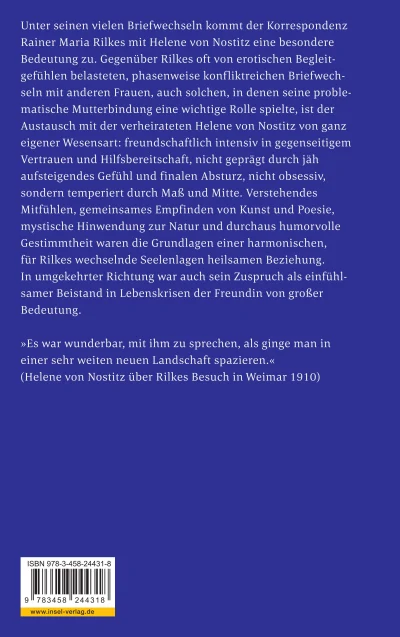 Unter seinen vielen Briefwechseln kommt der Korrespondenz Rainer Maria Rilkes mit Helene von Nostitz eine besondere Bedeutung zu. Gegenüber Rilkes oft von erotischen Begleitgefühlen belasteten, phasenweise konfliktreichen Briefwechseln mit anderen Frauen, auch solchen, in denen seine problematische Mutterbindung eine wichtige Rolle spielte, ist der Austausch mit der verheirateten Helene von Nostitz von ganz eigener Wesensart: freundschaftlich intensiv in gegenseitigem Vertrauen und Hilfsbereitschaft, nicht geprägt durch jäh aufsteigendes Gefühl und finalen Absturz, nicht obsessiv, sondern temperiert durch Maß und Mitte. Verstehendes Mitfühlen, gemeinsames Empfinden von Kunst und Poesie, mystische Hinwendung zur Natur und durchaus humorvolle Gestimmtheit waren die Grundlagen einer harmonischen, für Rilkes wechselnde Seelenlagen heilsamen Beziehung. In umgekehrter Richtung war auch sein Zuspruch als einfühlsamer Beistand in Lebenskrisen der Freundin von großer Bedeutung.

»Es war wunderbar, mit ihm zu sprechen, als ginge man in einer sehr weiten neuen Landschaft spazieren.«
(Helene von Nostitz über Rilkes Besuch in Weimar 1910)

ISBN 978-3-458-24431-8

9 783458 244318

www.insel-verlag.de